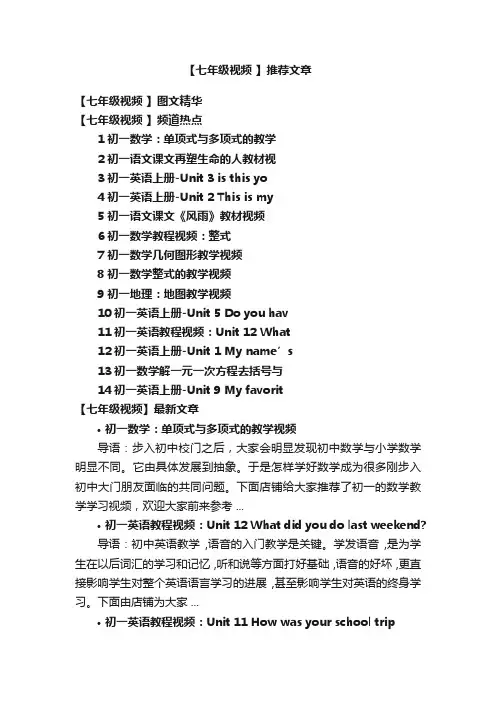 【七年级视频 】推荐文章

【七年级视频 】图文精华
【七年级视频 】频道热点
1 初一数学：单项式与多项式的教学
2 初一语文课文再塑生命的人教材视
3 初一英语上册-Unit 3 is this yo
4 初一英语上册-Unit 2 This is my
5 初一语文课文《风雨》教材视频
6 初一数学教程视频：整式
7 初一数学几何图形教学视频
8 初一数学整式的教学视频
9 初一地理：地图教学视频
10 初一英语上册-Unit 5 Do you hav
11 初一英语教程视频：Unit 12 What
12 初一英语上册-Unit 1 My name’s
13 初一数学解一元一次方程去括号与
14 初一英语上册-Unit 9 My favorit
【七年级视频】最新文章

• 初一数学：单项式与多项式的教学视频

导语：步入初中校门之后，大家会明显发现初中数学与小学数学明显不同。它由具体发展到抽象。于是怎样学好数学成为很多刚步入初中大门朋友面临的共同问题。下面店铺给大家推荐了初一的数学教学学习视频，欢迎大家前来参考 ...

• 初一英语教程视频：Unit 12 What did you do last weekend?

导语：初中英语教学，语音的入门教学是关键。学发语音，是为学生在以后词汇的学习和记忆，听和说等方面打好基础，语音的好坏，更直接影响学生对整个英语语言学习的进展，甚至影响学生对英语的终身学习。下面由店铺为大家 ...

• 初一英语教程视频：Unit 11 How was your school trip